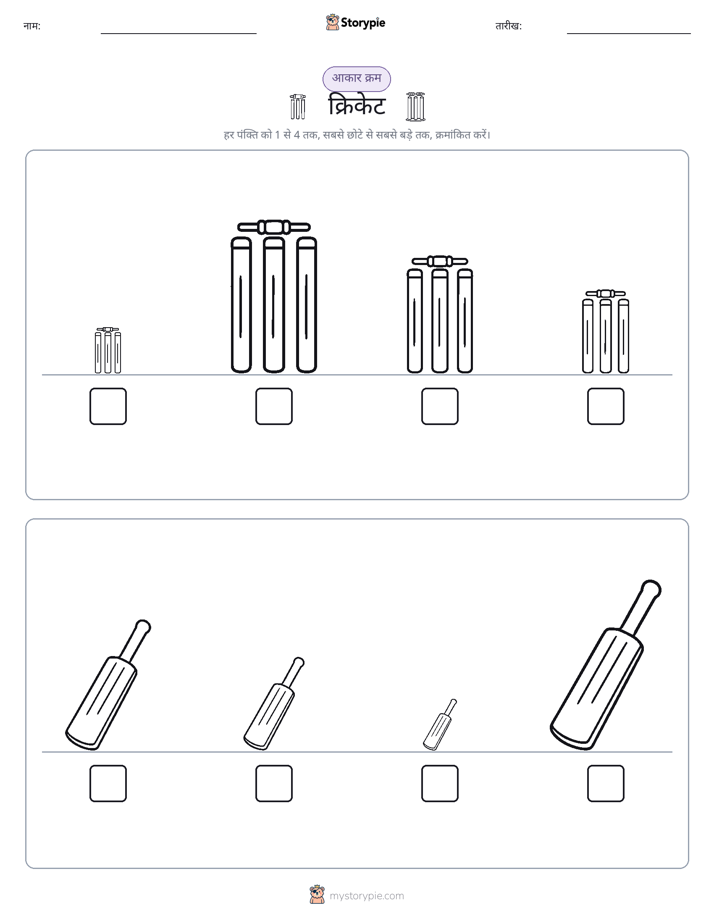 नाम: Storypie तारीख:

आकार क्रम

क्रिकेट

हर पंक्ति को 1 से 4 तक, सबसे छोटे से सबसे बड़े तक, क्रमांकित करें।

mystorypie.com